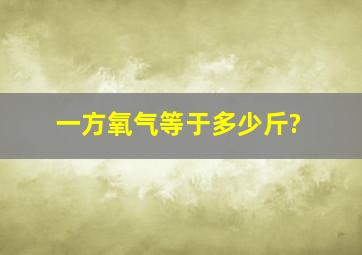 一方氧气等于多少斤?